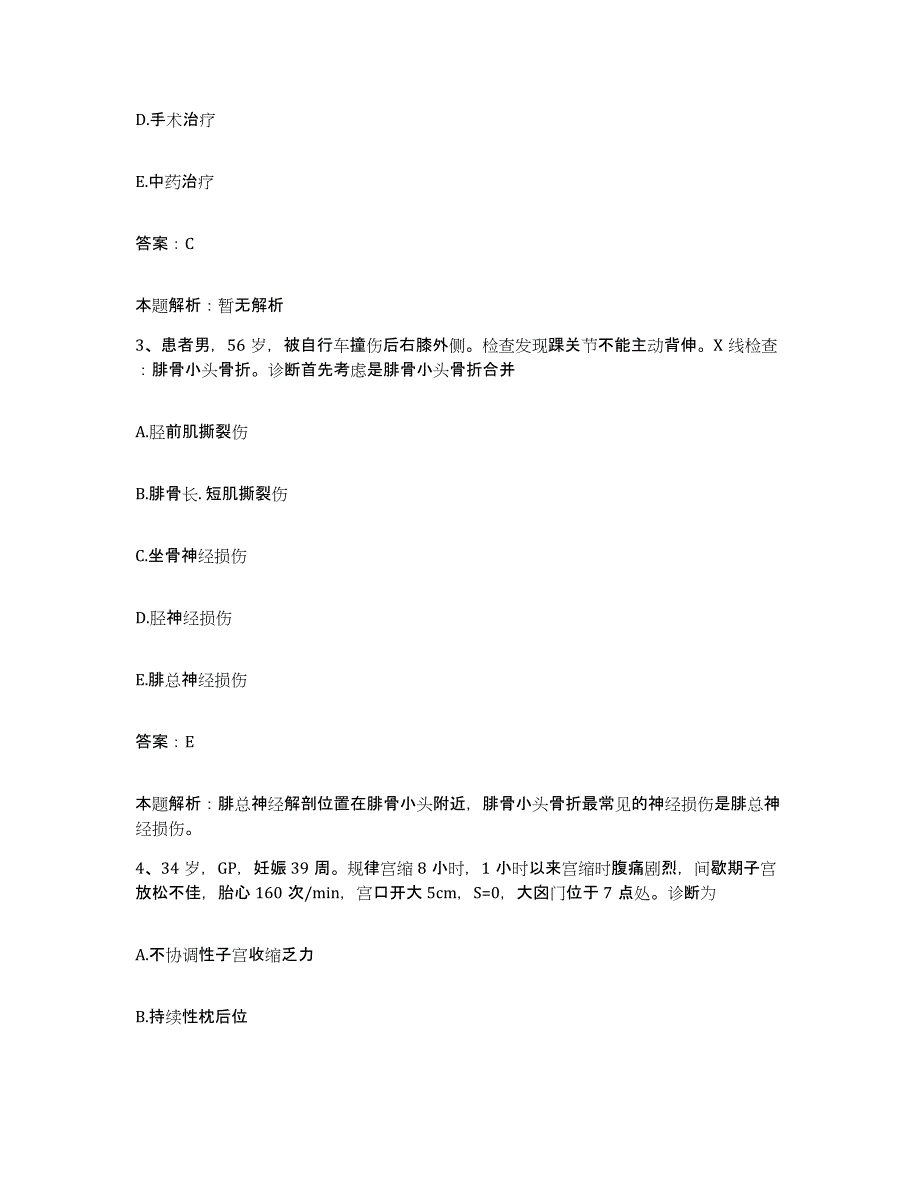 D.手术治疗

E.中药治疗

答案：C

本题解析：暂无解析

3、患者男，56 岁，被自行车撞伤后右膝外侧。检查发现踝关节不能主动背伸。X 线检查：腓骨小头骨折。诊断首先考虑是腓骨小头骨折合并

A.胫前肌撕裂伤

B.腓骨长.短肌撕裂伤

C.坐骨神经损伤

D.胫神经损伤

E.腓总神经损伤

答案：E

本题解析：腓总神经解剖位置在腓骨小头附近，腓骨小头骨折最常见的神经损伤是腓总神经损伤。

4、34 岁，GP，妊娠 39 周。规律宫缩 8 小时，1 小时以来宫缩时腹痛剧烈，间歇期子宫放松不佳，胎心 160 次/min，宫口开大 5cm，S=0，大囟门位于 7 点处。诊断为

A.不协调性子宫收缩乏力

B.持续性枕后位